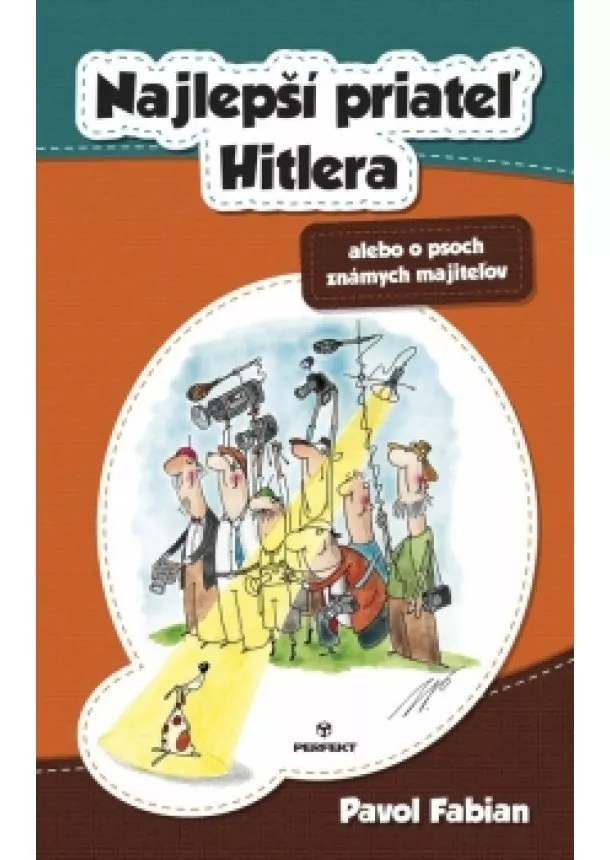 Najlepší priateľ Hitlera

alebo o psoch známych majiteľov

PERFEKT

Pavol Fabian